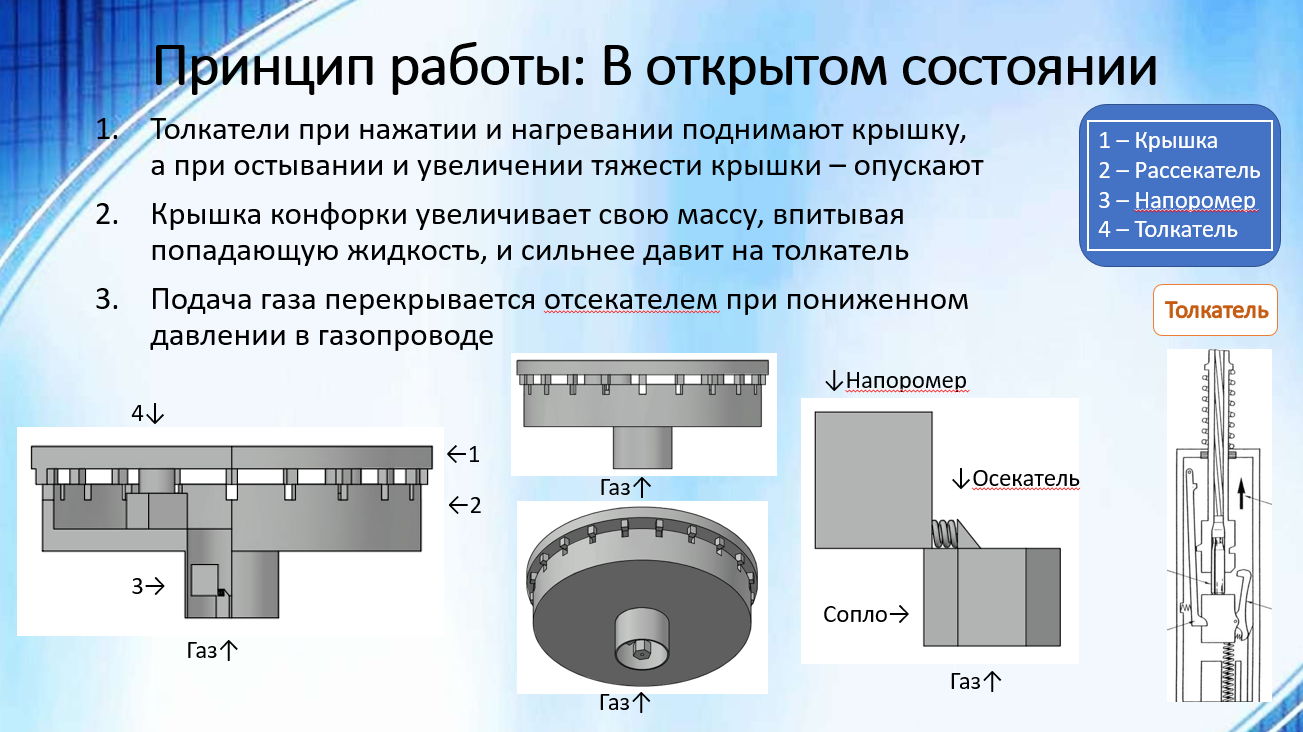 Принцип работы: В открытом состоянии

1. Толкатели при нажатии и нагревании поднимают крышку, а при остывании и увеличении тяжести крышки – опускают

2. Крышка конфорки увеличивает свою массу, впитывая попадающую жидкость, и сильнее давит на толкатель

3. Подача газа перекрывается отсекателем при пониженном давлении в газопроводе

1 – Крышка
2 – Рассекатель
3 – Напоромер
4 – Толкатель

Толкатель

4↓
←1
←2
3→
Газ↑

Газ↑

Газ↑

↓Напоромер
↓Осекатель
Сопло→
Газ↑